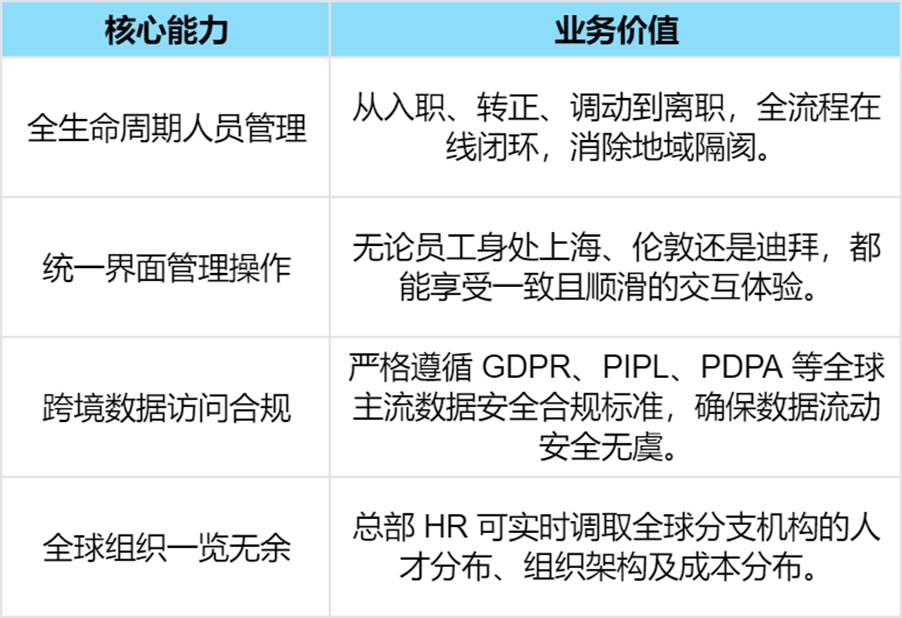 | 核心能力 | 业务价值 |
|---|---|
| 全生命周期人员管理 | 从入职、转正、调动到离职，全流程在线闭环，消除地域隔阂。 |
| 统一界面管理操作 | 无论员工身处上海、伦敦还是迪拜，都能享受一致且顺滑的交互体验。 |
| 跨境数据访问合规 | 严格遵循GDPR、PIPL、PDPA等全球主流数据安全合规标准，确保数据流动安全无虞。 |
| 全球组织一览无余 | 总部HR可实时调取全球分支机构的人才分布、组织架构及成本分布。 |